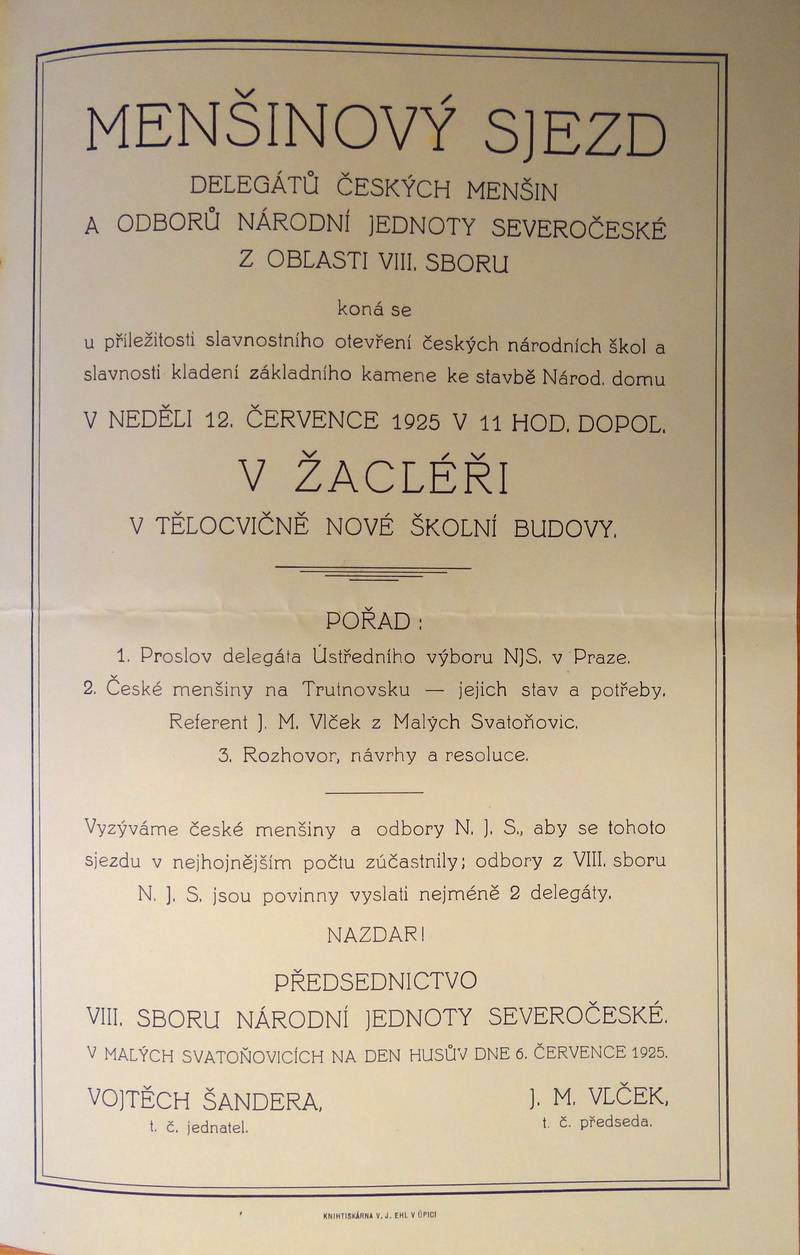 MENŠINOVÝ SJEZD

DELEGÁTŮ ČESKÝCH MENŠIN
A ODBORŮ NÁRODNÍ JEDNOTY SEVEROČESKÉ
Z OBLASTI VIII. SBORU

koná se
u příležitosti slavnostního otevření českých národních škol a slavnosti kladení základního kamene ke stavbě Národ. domu

V NEDĚLI 12. ČERVENCE 1925 V 11 HOD. DOPOL.

V ŽACLÉŘI

V TĚLOCVIČNĚ NOVÉ ŠKOLNÍ BUDOVY.

POŘAD:

1. Proslov delegáta Ústředního výboru NJS. v Praze.
2. České menšiny na Trutnovsku — jejich stav a potřeby. Referent J. M. Vlček z Malých Svatoňovic.
3. Rozhovor, návrhy a resoluce.

Vyzýváme české menšiny a odbory N. J. S., aby se tohoto sjezdu v nejhojnějším počtu zúčastnily; odbory z VIII. sboru N. J. S. jsou povinny vyslati nejméně 2 delegáty.

NAZDAR!

PŘEDSEDNICTVO
VIII. SBORU NÁRODNÍ JEDNOTY SEVEROČESKÉ.

V MALÝCH SVATOŇOVICÍCH NA DEN HUSŮV DNE 6. ČERVENCE 1925.

VOJTĚCH ŠANDERA,
t. č. jednatel.

J. M. VLČEK,
t. č. předseda.

KNIHTISKÁRNA V. J. EHL V ÚPICI